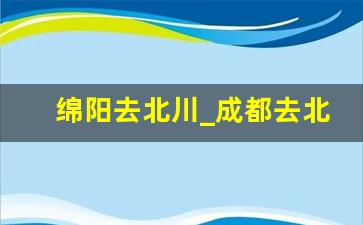 绵阳去北川_成都去北